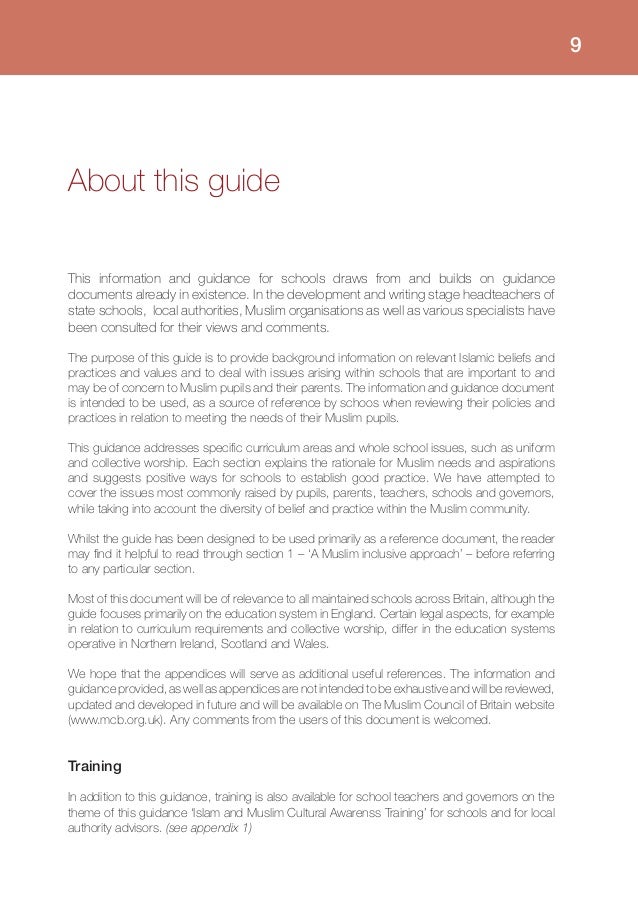 9

About this guide

This information and guidance for schools draws from and builds on guidance documents already in existence. In the development and writing stage headteachers of state schools, local authorities, Muslim organisations as well as various specialists have been consulted for their views and comments.

The purpose of this guide is to provide background information on relevant Islamic beliefs and practices and values and to deal with issues arising within schools that are important to and may be of concern to Muslim pupils and their parents. The information and guidance document is intended to be used, as a source of reference by schoos when reviewing their policies and practices in relation to meeting the needs of their Muslim pupils.

This guidance addresses specific curriculum areas and whole school issues, such as uniform and collective worship. Each section explains the rationale for Muslim needs and aspirations and suggests positive ways for schools to establish good practice. We have attempted to cover the issues most commonly raised by pupils, parents, teachers, schools and governors, while taking into account the diversity of belief and practice within the Muslim community.

Whilst the guide has been designed to be used primarily as a reference document, the reader may find it helpful to read through section 1 – 'A Muslim inclusive approach' – before referring to any particular section.

Most of this document will be of relevance to all maintained schools across Britain, although the guide focuses primarily on the education system in England. Certain legal aspects, for example in relation to curriculum requirements and collective worship, differ in the education systems operative in Northern Ireland, Scotland and Wales.

We hope that the appendices will serve as additional useful references. The information and guidance provided, as well as appendices are not intended to be exhaustive and will be reviewed, updated and developed in future and will be available on The Muslim Council of Britain website (www.mcb.org.uk). Any comments from the users of this document is welcomed.

Training

In addition to this guidance, training is also available for school teachers and governors on the theme of this guidance 'Islam and Muslim Cultural Awarenss Training' for schools and for local authority advisors. (see appendix 1)